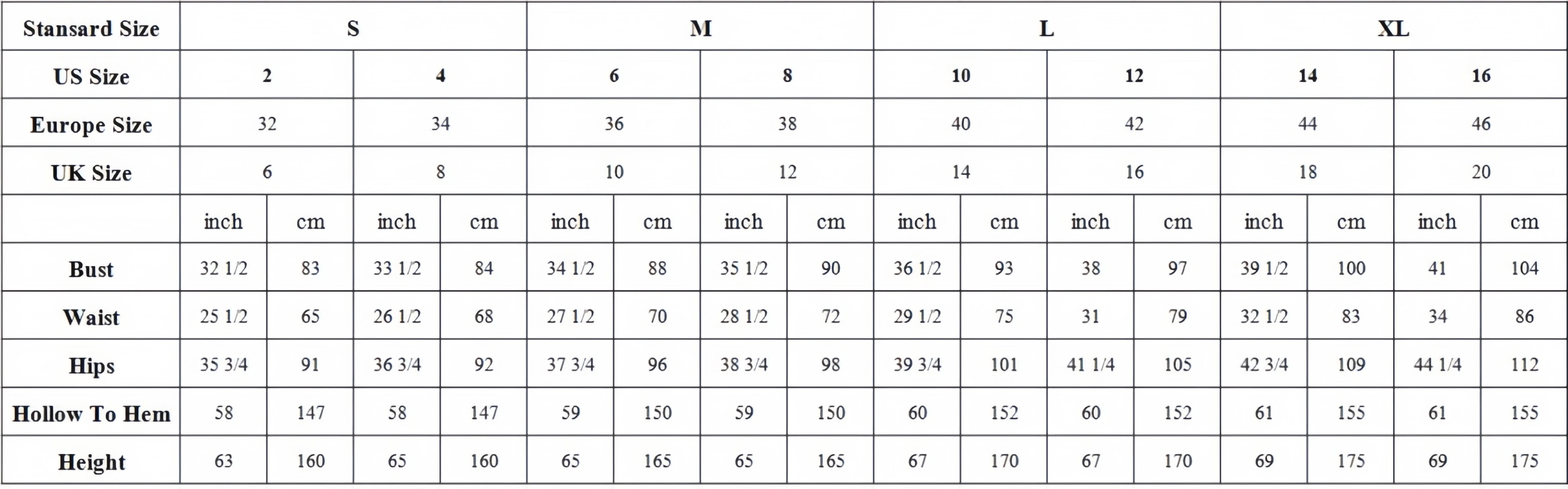 | Stansard Size | S | | | | M | | | | L | | | | XL | | | |
|---|---|---|---|---|---|---|---|---|---|---|---|---|---|---|---|---|
| US Size | 2 | | 4 | | 6 | | 8 | | 10 | | 12 | | 14 | | 16 | |
| Europe Size | 32 | | 34 | | 36 | | 38 | | 40 | | 42 | | 44 | | 46 | |
| UK Size | 6 | | 8 | | 10 | | 12 | | 14 | | 16 | | 18 | | 20 | |
| | inch | cm | inch | cm | inch | cm | inch | cm | inch | cm | inch | cm | inch | cm | inch | cm |
| Bust | 32 1/2 | 83 | 33 1/2 | 84 | 34 1/2 | 88 | 35 1/2 | 90 | 36 1/2 | 93 | 38 | 97 | 39 1/2 | 100 | 41 | 104 |
| Waist | 25 1/2 | 65 | 26 1/2 | 68 | 27 1/2 | 70 | 28 1/2 | 72 | 29 1/2 | 75 | 31 | 79 | 32 1/2 | 83 | 34 | 86 |
| Hips | 35 3/4 | 91 | 36 3/4 | 92 | 37 3/4 | 96 | 38 3/4 | 98 | 39 3/4 | 101 | 41 1/4 | 105 | 42 3/4 | 109 | 44 1/4 | 112 |
| Hollow To Hem | 58 | 147 | 58 | 147 | 59 | 150 | 59 | 150 | 60 | 152 | 60 | 152 | 61 | 155 | 61 | 155 |
| Height | 63 | 160 | 65 | 160 | 65 | 165 | 65 | 165 | 67 | 170 | 67 | 170 | 69 | 175 | 69 | 175 |